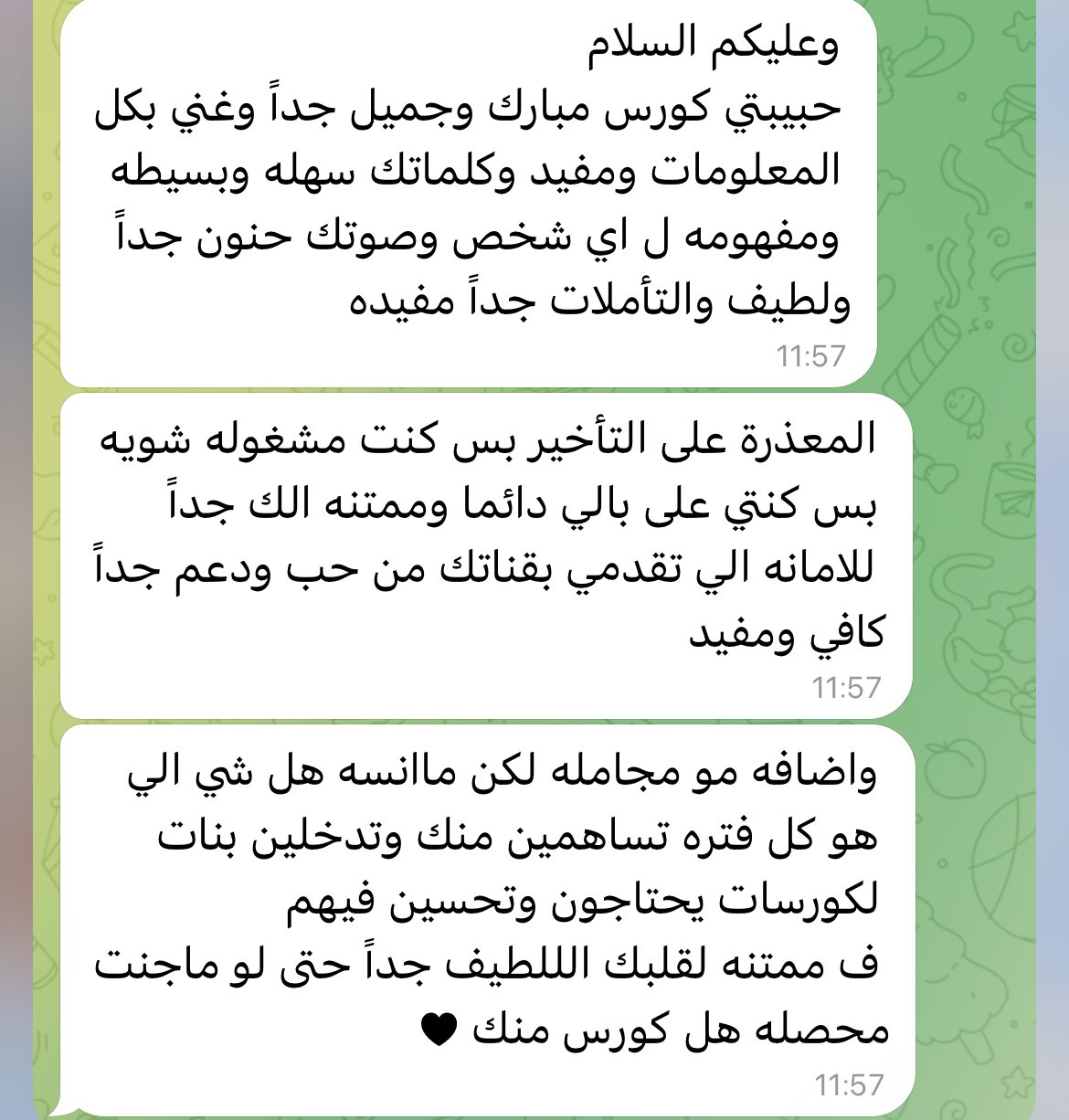 وعليكم السلام
حبيبتي كورس مبارك وجميل جداً وغني بكل المعلومات ومفيد وكلماتك سهله وبسيطه ومفهومه ل اي شخص وصوتك حنون جداً ولطيف والتأملات جداً مفيده
11:57

المعذرة على التأخير بس كنت مشغوله شويه بس كنتي على بالي دائما وممتنه الك جداً للامانه الي تقدمي بقناتك من حب ودعم جداً كافي ومفيد
11:57

واضافه مو مجامله لكن ماانسه هل شي الي هو كل فتره تساهمين منك وتدخلين بنات لكورسات يحتاجون وتحسين فيهم
ف ممتنه لقلبك الللطيف جداً حتى لو ماجنت محصله هل كورس منك ♥
11:57